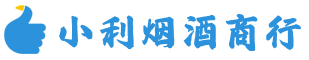 小利烟酒商行